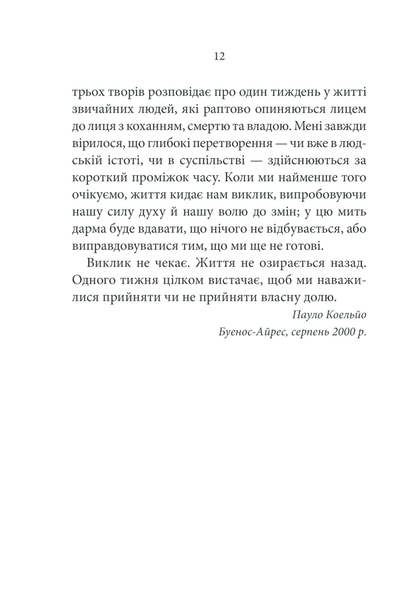 12

трьох творів розповідає про один тиждень у житті звичайних людей, які раптово опиняються лицем до лиця з коханням, смертю та владою. Мені завжди вірилося, що глибокі перетворення — чи вже в людській істоті, чи в суспільстві — здійснюються за короткий проміжок часу. Коли ми найменше того очікуємо, життя кидає нам виклик, випробовуючи нашу силу духу й нашу волю до змін; у цю мить дарма буде вдавати, що нічого не відбувається, або виправдовуватися тим, що ми ще не готові.

Виклик не чекає. Життя не озирається назад. Одного тижня цілком вистачає, щоб ми наважилися прийняти чи не прийняти власну долю.

Пауло Коельйо

Буенос-Айрес, серпень 2000 р.